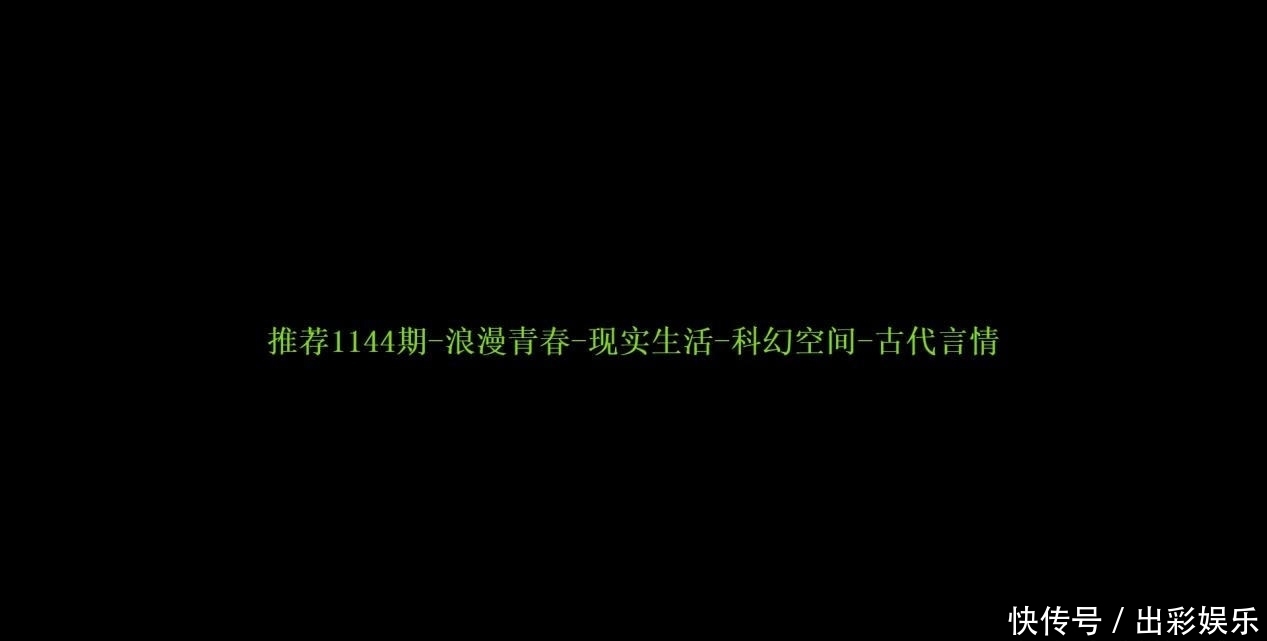 推荐1144期-浪漫青春-现实生活-科幻空间-古代言情

快传号 / 出彩娱乐